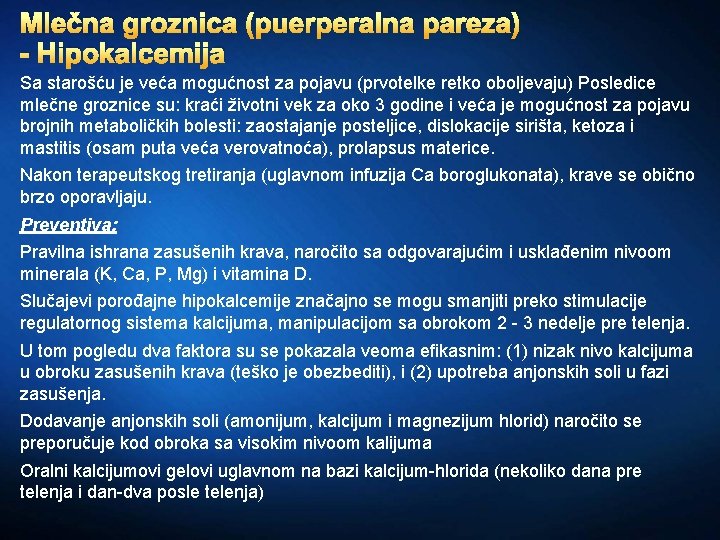 Mlečna groznica (puerperalna pareza) - Hipokalcemija

Sa starošću je veća mogućnost za pojavu (prvotelke retko oboljevaju) Posledice mlečne groznice su: kraći životni vek za oko 3 godine i veća je mogućnost za pojavu brojnih metaboličkih bolesti: zaostajanje posteljice, dislokacije sirišta, ketoza i mastitis (osam puta veća verovatnoća), prolapsus materice.

Nakon terapeutskog tretiranja (uglavnom infuzija Ca boroglukonata), krave se obično brzo oporavljaju.

Preventiva:

Pravilna ishrana zasušenih krava, naročito sa odgovarajućim i usklađenim nivoom minerala (K, Ca, P, Mg) i vitamina D.

Slučajevi porođajne hipokalcemije značajno se mogu smanjiti preko stimulacije regulatornog sistema kalcijuma, manipulacijom sa obrokom 2 - 3 nedelje pre telenja.

U tom pogledu dva faktora su se pokazala veoma efikasnim: (1) nizak nivo kalcijuma u obroku zasušenih krava (teško je obezbediti), i (2) upotreba anjonskih soli u fazi zasušenja.

Dodavanje anjonskih soli (amonijum, kalcijum i magnezijum hlorid) naročito se preporučuje kod obroka sa visokim nivoom kalijuma

Oralni kalcijumovi gelovi uglavnom na bazi kalcijum-hlorida (nekoliko dana pre telenja i dan-dva posle telenja)